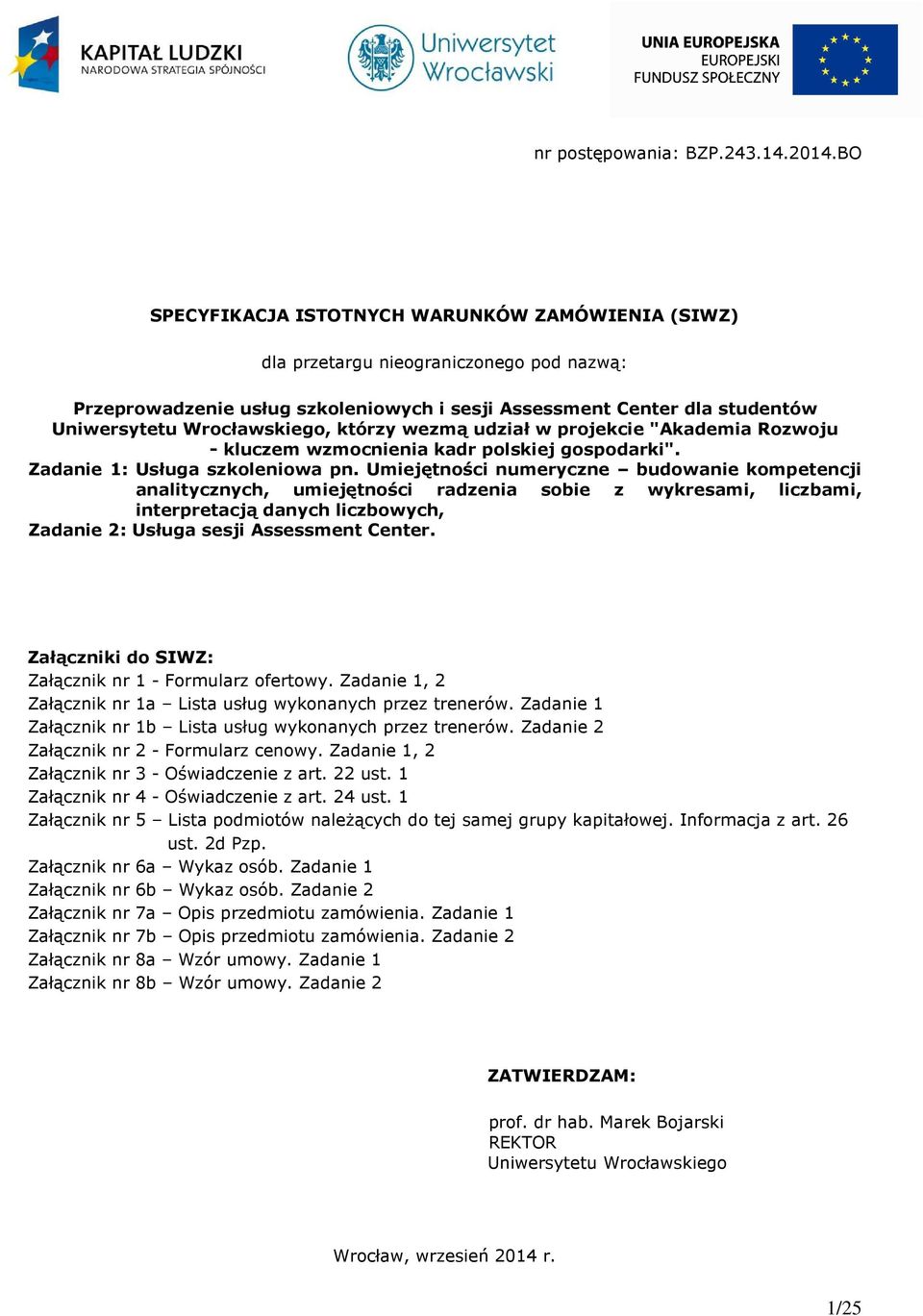 KAPITAŁ LUDZKI
NARODOWA STRATEGIA SPÓJNOŚCI

Uniwersytet Wrocławski

UNIA EUROPEJSKA
EUROPEJSKI
FUNDUSZ SPOŁECZNY

nr postępowania: BZP.243.14.2014.BO

SPECYFIKACJA ISTOTNYCH WARUNKÓW ZAMÓWIENIA (SIWZ)

dla przetargu nieograniczonego pod nazwą:

Przeprowadzenie usług szkoleniowych i sesji Assessment Center dla studentów Uniwersytetu Wrocławskiego, którzy wezmą udział w projekcie "Akademia Rozwoju - kluczem wzmocnienia kadr polskiej gospodarki".
Zadanie 1: Usługa szkoleniowa pn. Umiejętności numeryczne – budowanie kompetencji analitycznych, umiejętności radzenia sobie z wykresami, liczbami, interpretacją danych liczbowych,
Zadanie 2: Usługa sesji Assessment Center.

Załączniki do SIWZ:
Załącznik nr 1 - Formularz ofertowy. Zadanie 1, 2
Załącznik nr 1a – Lista usług wykonanych przez trenerów. Zadanie 1
Załącznik nr 1b – Lista usług wykonanych przez trenerów. Zadanie 2
Załącznik nr 2 - Formularz cenowy. Zadanie 1, 2
Załącznik nr 3 - Oświadczenie z art. 22 ust. 1
Załącznik nr 4 - Oświadczenie z art. 24 ust. 1
Załącznik nr 5 – Lista podmiotów należących do tej samej grupy kapitałowej. Informacja z art. 26 ust. 2d Pzp.
Załącznik nr 6a – Wykaz osób. Zadanie 1
Załącznik nr 6b – Wykaz osób. Zadanie 2
Załącznik nr 7a – Opis przedmiotu zamówienia. Zadanie 1
Załącznik nr 7b – Opis przedmiotu zamówienia. Zadanie 2
Załącznik nr 8a – Wzór umowy. Zadanie 1
Załącznik nr 8b – Wzór umowy. Zadanie 2

ZATWIERDZAM:

prof. dr hab. Marek Bojarski
REKTOR
Uniwersytetu Wrocławskiego

Wrocław, wrzesień 2014 r.

1/25